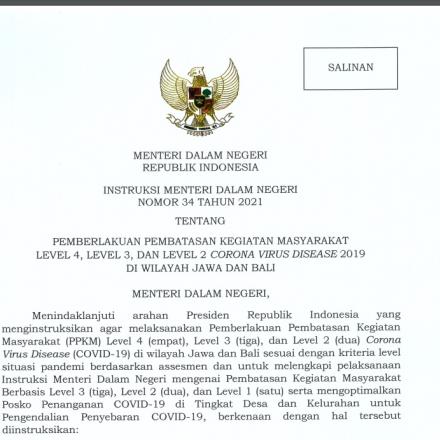 SALINAN

MENTERI DALAM NEGERI
REPUBLIK INDONESIA

INSTRUKSI MENTERI DALAM NEGERI
NOMOR 34 TAHUN 2021

TENTANG

PEMBERLAKUAN PEMBATASAN KEGIATAN MASYARAKAT
LEVEL 4, LEVEL 3, DAN LEVEL 2 CORONA VIRUS DISEASE 2019
DI WILAYAH JAWA DAN BALI

MENTERI DALAM NEGERI,

Menindaklanjuti arahan Presiden Republik Indonesia yang menginstruksikan agar melaksanakan Pemberlakuan Pembatasan Kegiatan Masyarakat (PPKM) Level 4 (empat), Level 3 (tiga), dan Level 2 (dua) Corona Virus Disease (COVID-19) di wilayah Jawa dan Bali sesuai dengan kriteria level situasi pandemi berdasarkan assesmen dan untuk melengkapi pelaksanaan Instruksi Menteri Dalam Negeri mengenai Pembatasan Kegiatan Masyarakat Berbasis Level 3 (tiga), Level 2 (dua), dan Level 1 (satu) serta mengoptimalkan Posko Penanganan COVID-19 di Tingkat Desa dan Kelurahan untuk Pengendalian Penyebaran COVID-19, berkenaan dengan hal tersebut diinstruksikan: